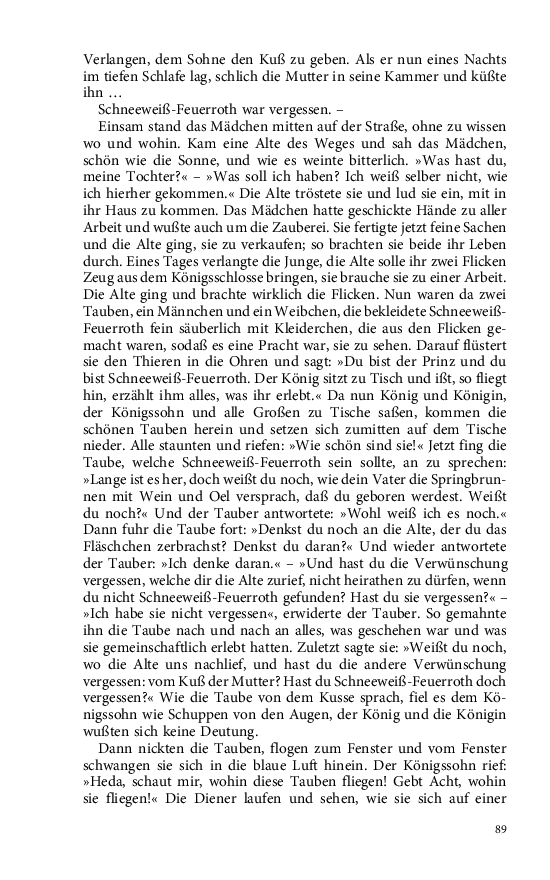 Verlangen, dem Sohne den Kuß zu geben. Als er nun eines Nachts im tiefen Schlafe lag, schlich die Mutter in seine Kammer und küßte ihn …

Schneeweiß-Feuerroth war vergessen. –

Einsam stand das Mädchen mitten auf der Straße, ohne zu wissen wo und wohin. Kam eine Alte des Weges und sah das Mädchen, schön wie die Sonne, und wie es weinte bitterlich. »Was hast du, meine Tochter?« – »Was soll ich haben? Ich weiß selber nicht, wie ich hierher gekommen.« Die Alte tröstete sie und lud sie ein, mit in ihr Haus zu kommen. Das Mädchen hatte geschickte Hände zu aller Arbeit und wußte auch um die Zauberei. Sie fertigte jetzt feine Sachen und die Alte ging, sie zu verkaufen; so brachten sie beide ihr Leben durch. Eines Tages verlangte die Junge, die Alte solle ihr zwei Flicken Zeug aus dem Königsschlosse bringen, sie brauche sie zu einer Arbeit. Die Alte ging und brachte wirklich die Flicken. Nun waren da zwei Tauben, ein Männchen und ein Weibchen, die bekleidete Schneeweiß-Feuerroth fein säuberlich mit Kleiderchen, die aus den Flicken gemacht waren, sodaß es eine Pracht war, sie zu sehen. Darauf flüstert sie den Thieren in die Ohren und sagt: »Du bist der Prinz und du bist Schneeweiß-Feuerroth. Der König sitzt zu Tisch und ißt, so fliegt hin, erzählt ihm alles, was ihr erlebt.« Da nun König und Königin, der Königssohn und alle Großen zu Tische saßen, kommen die schönen Tauben herein und setzen sich zumitten auf dem Tische nieder. Alle staunten und riefen: »Wie schön sind sie!« Jetzt fing die Taube, welche Schneeweiß-Feuerroth sein sollte, an zu sprechen: »Lange ist es her, doch weißt du noch, wie dein Vater die Springbrunnen mit Wein und Oel versprach, daß du geboren werdest. Weißt du noch?« Und der Tauber antwortete: »Wohl weiß ich es noch.« Dann fuhr die Taube fort: »Denkst du noch an die Alte, der du das Fläschchen zerbrachst? Denkst du daran?« Und wieder antwortete der Tauber: »Ich denke daran.« – »Und hast du die Verwünschung vergessen, welche dir die Alte zurief, nicht heirathen zu dürfen, wenn du nicht Schneeweiß-Feuerroth gefunden? Hast du sie vergessen?« – »Ich habe sie nicht vergessen«, erwiderte der Tauber. So gemahnte ihn die Taube nach und nach an alles, was geschehen war und was sie gemeinschaftlich erlebt hatten. Zuletzt sagte sie: »Weißt du noch, wo die Alte uns nachlief, und hast du die andere Verwünschung vergessen: vom Kuß der Mutter? Hast du Schneeweiß-Feuerroth doch vergessen?« Wie die Taube von dem Kusse sprach, fiel es dem Königssohn wie Schuppen von den Augen, der König und die Königin wußten sich keine Deutung.

Dann nickten die Tauben, flogen zum Fenster und vom Fenster schwangen sie sich in die blaue Luft hinein. Der Königssohn rief: »Heda, schaut mir, wohin diese Tauben fliegen! Gebt Acht, wohin sie fliegen!« Die Diener laufen und sehen, wie sie sich auf einer

89